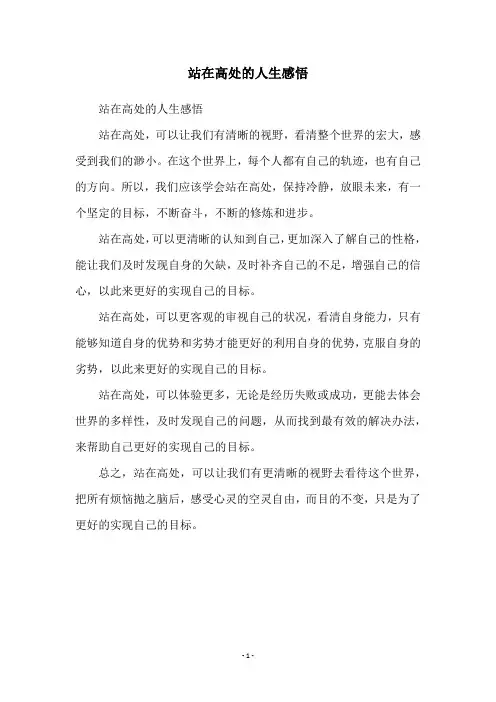 站在高处的人生感悟

站在高处的人生感悟

站在高处，可以让我们有清晰的视野，看清整个世界的宏大，感受到我们的渺小。在这个世界上，每个人都有自己的轨迹，也有自己的方向。所以，我们应该学会站在高处，保持冷静，放眼未来，有一个坚定的目标，不断奋斗，不断的修炼和进步。

站在高处，可以更清晰的认知到自己，更加深入了解自己的性格，能让我们及时发现自身的欠缺，及时补齐自己的不足，增强自己的信心，以此来更好的实现自己的目标。

站在高处，可以更客观的审视自己的状况，看清自身能力，只有能够知道自身的优势和劣势才能更好的利用自身的优势，克服自身的劣势，以此来更好的实现自己的目标。

站在高处，可以体验更多，无论是经历失败或成功，更能去体会世界的多样性，及时发现自己的问题，从而找到最有效的解决办法，来帮助自己更好的实现自己的目标。

总之，站在高处，可以让我们有更清晰的视野去看待这个世界，把所有烦恼抛之脑后，感受心灵的空灵自由，而目的不变，只是为了更好的实现自己的目标。

- 1 -